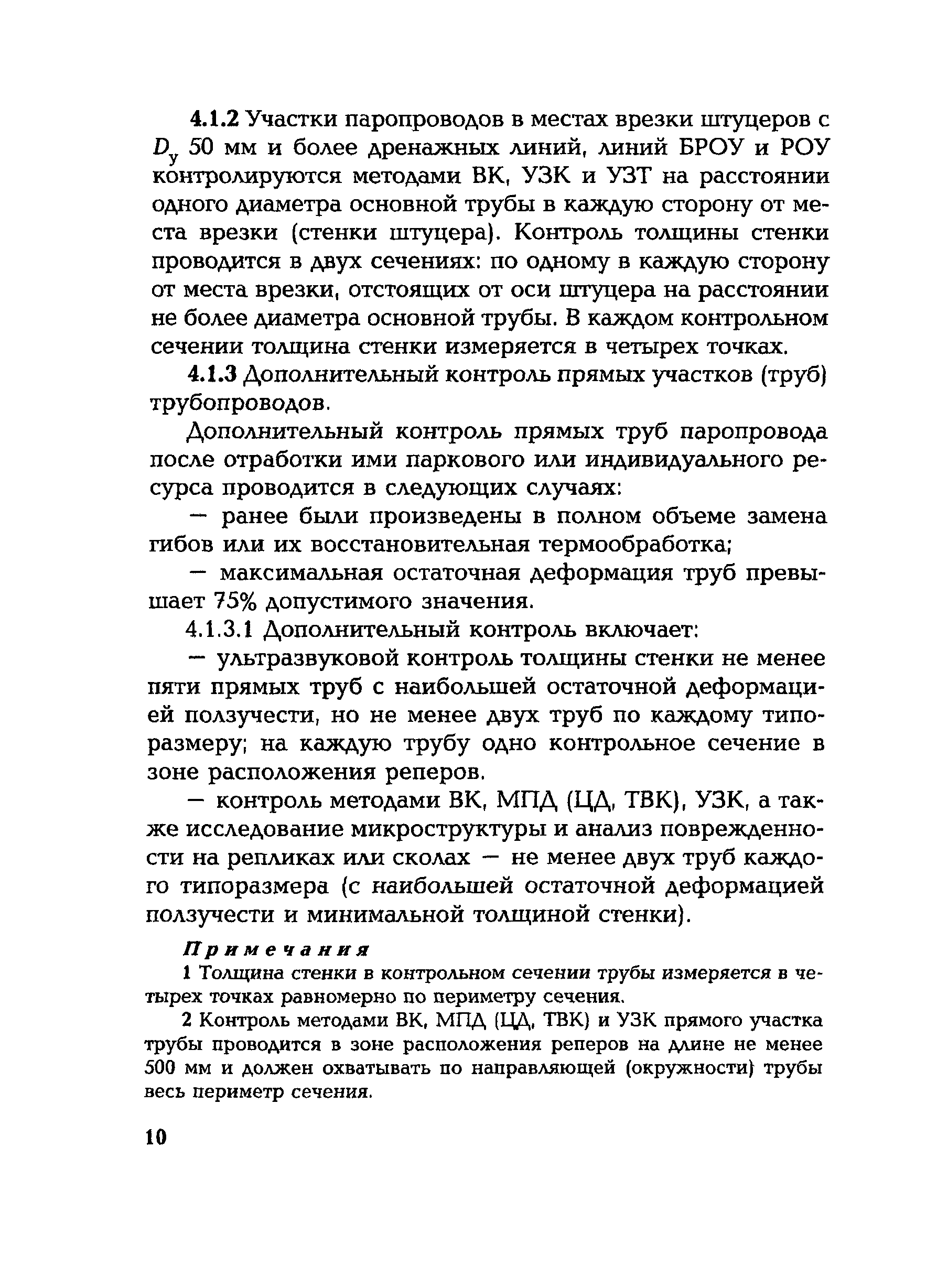 4.1.2 Участки паропроводов в местах врезки штуцеров с $D_у$ 50 мм и более дренажных линий, линий БРОУ и РОУ контролируются методами ВК, УЗК и УЗТ на расстоянии одного диаметра основной трубы в каждую сторону от места врезки (стенки штуцера). Контроль толщины стенки проводится в двух сечениях: по одному в каждую сторону от места врезки, отстоящих от оси штуцера на расстоянии не более диаметра основной трубы. В каждом контрольном сечении толщина стенки измеряется в четырех точках.

4.1.3 Дополнительный контроль прямых участков (труб) трубопроводов.

Дополнительный контроль прямых труб паропровода после отработки ими паркового или индивидуального ресурса проводится в следующих случаях:

— ранее были произведены в полном объеме замена гибов или их восстановительная термообработка;

— максимальная остаточная деформация труб превышает 75% допустимого значения.

4.1.3.1 Дополнительный контроль включает:

— ультразвуковой контроль толщины стенки не менее пяти прямых труб с наибольшей остаточной деформацией ползучести, но не менее двух труб по каждому типоразмеру; на каждую трубу одно контрольное сечение в зоне расположения реперов.

— контроль методами ВК, МПД (ЦД, ТВК), УЗК, а также исследование микроструктуры и анализ поврежденности на репликах или сколах — не менее двух труб каждого типоразмера (с наибольшей остаточной деформацией ползучести и минимальной толщиной стенки).

Примечания

1 Толщина стенки в контрольном сечении трубы измеряется в четырех точках равномерно по периметру сечения.

2 Контроль методами ВК, МПД (ЦД, ТВК) и УЗК прямого участка трубы проводится в зоне расположения реперов на длине не менее 500 мм и должен охватывать по направляющей (окружности) трубы весь периметр сечения.

10